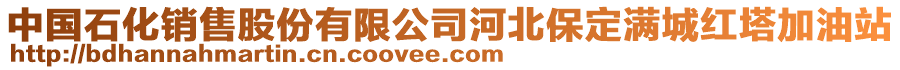 中国石化销售股份有限公司河北保定满城红塔加油站
http://bdhannahmartin.cn.coovee.com